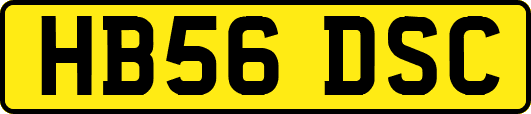 HB56 DSC